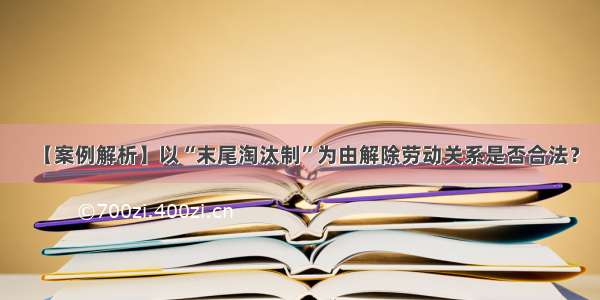 【案例解析】以“末尾淘汰制”为由解除劳动关系是否合法？

©700zi.400zi.cn